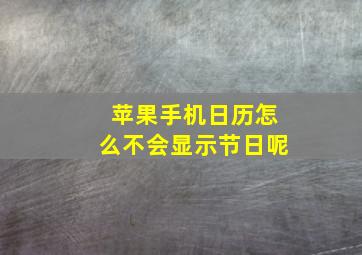 苹果手机日历怎么不会显示节日呢